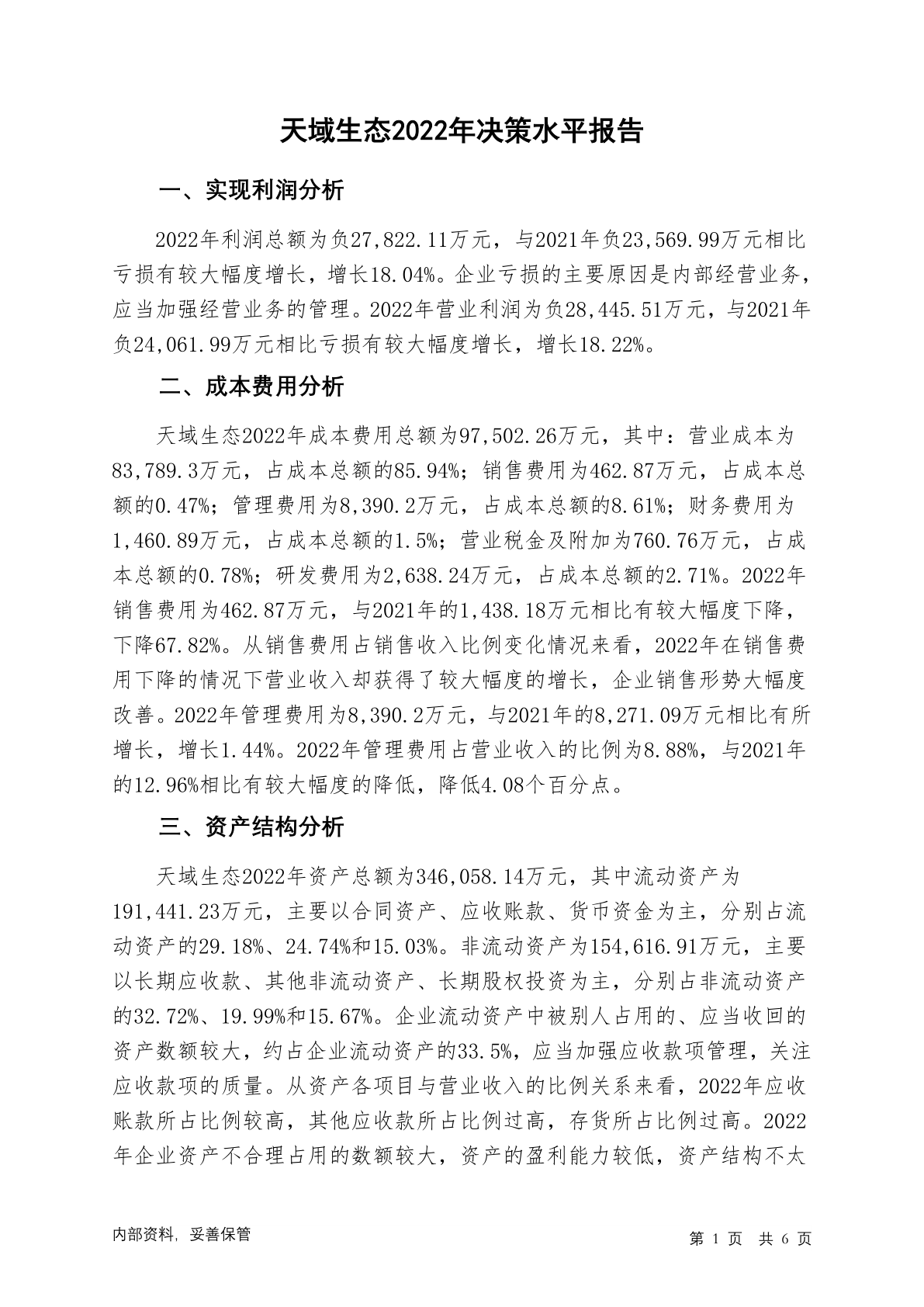 天域生态2022年决策水平报告

一、实现利润分析

2022年利润总额为负27,822.11万元，与2021年负23,569.99万元相比亏损有较大幅度增长，增长18.04%。企业亏损的主要原因是内部经营业务，应当加强经营业务的管理。2022年营业利润为负28,445.51万元，与2021年负24,061.99万元相比亏损有较大幅度增长，增长18.22%。

二、成本费用分析

天域生态2022年成本费用总额为97,502.26万元，其中：营业成本为83,789.3万元，占成本总额的85.94%；销售费用为462.87万元，占成本总额的0.47%；管理费用为8,390.2万元，占成本总额的8.61%；财务费用为1,460.89万元，占成本总额的1.5%；营业税金及附加为760.76万元，占成本总额的0.78%；研发费用为2,638.24万元，占成本总额的2.71%。2022年销售费用为462.87万元，与2021年的1,438.18万元相比有较大幅度下降，下降67.82%。从销售费用占销售收入比例变化情况来看，2022年在销售费用下降的情况下营业收入却获得了较大幅度的增长，企业销售形势大幅度改善。2022年管理费用为8,390.2万元，与2021年的8,271.09万元相比有所增长，增长1.44%。2022年管理费用占营业收入的比例为8.88%，与2021年的12.96%相比有较大幅度的降低，降低4.08个百分点。

三、资产结构分析

天域生态2022年资产总额为346,058.14万元，其中流动资产为191,441.23万元，主要以合同资产、应收账款、货币资金为主，分别占流动资产的29.18%、24.74%和15.03%。非流动资产为154,616.91万元，主要以长期应收款、其他非流动资产、长期股权投资为主，分别占非流动资产的32.72%、19.99%和15.67%。企业流动资产中被别人占用的、应当收回的资产数额较大，约占企业流动资产的33.5%，应当加强应收款项管理，关注应收款项的质量。从资产各项目与营业收入的比例关系来看，2022年应收账款所占比例较高，其他应收款所占比例过高，存货所占比例过高。2022年企业资产不合理占用的数额较大，资产的盈利能力较低，资产结构不太

内部资料，妥善保管

第 1 页 共 6 页